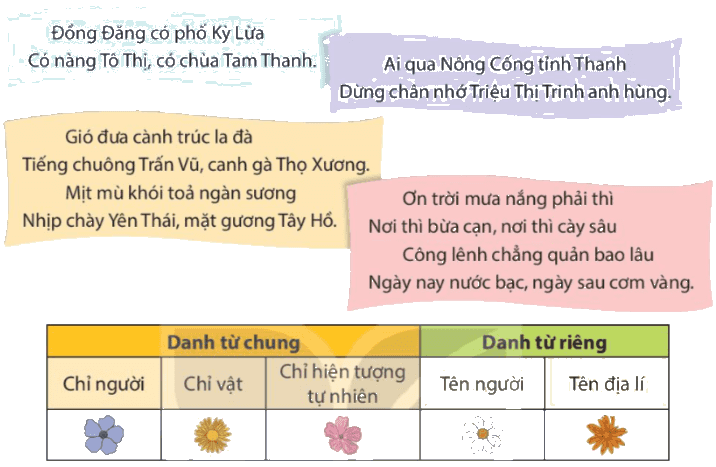 Đồng Đăng có phố Kỳ Lừa
Có nàng Tô Thị, có chùa Tam Thanh.

Ai qua Nông Cống tỉnh Thanh
Dừng chân nhớ Triệu Thị Trinh anh hùng.

Gió đưa cành trúc la đà
Tiếng chuông Trấn Vũ, canh gà Thọ Xương.
Mịt mù khói toả ngàn sương
Nhịp chày Yên Thái, mặt gương Tây Hồ.

Ơn trời mưa nắng phải thì
Nơi thì bừa cạn, nơi thì cày sâu
Công lênh chẳng quản bao lâu
Ngày nay nước bạc, ngày sau cơm vàng.

| Danh từ chung | | | Danh từ riêng | |
|---|---|---|---|---|
| Chỉ người | Chỉ vật | Chỉ hiện tượng tự nhiên | Tên người | Tên địa lí |
| | | | | |